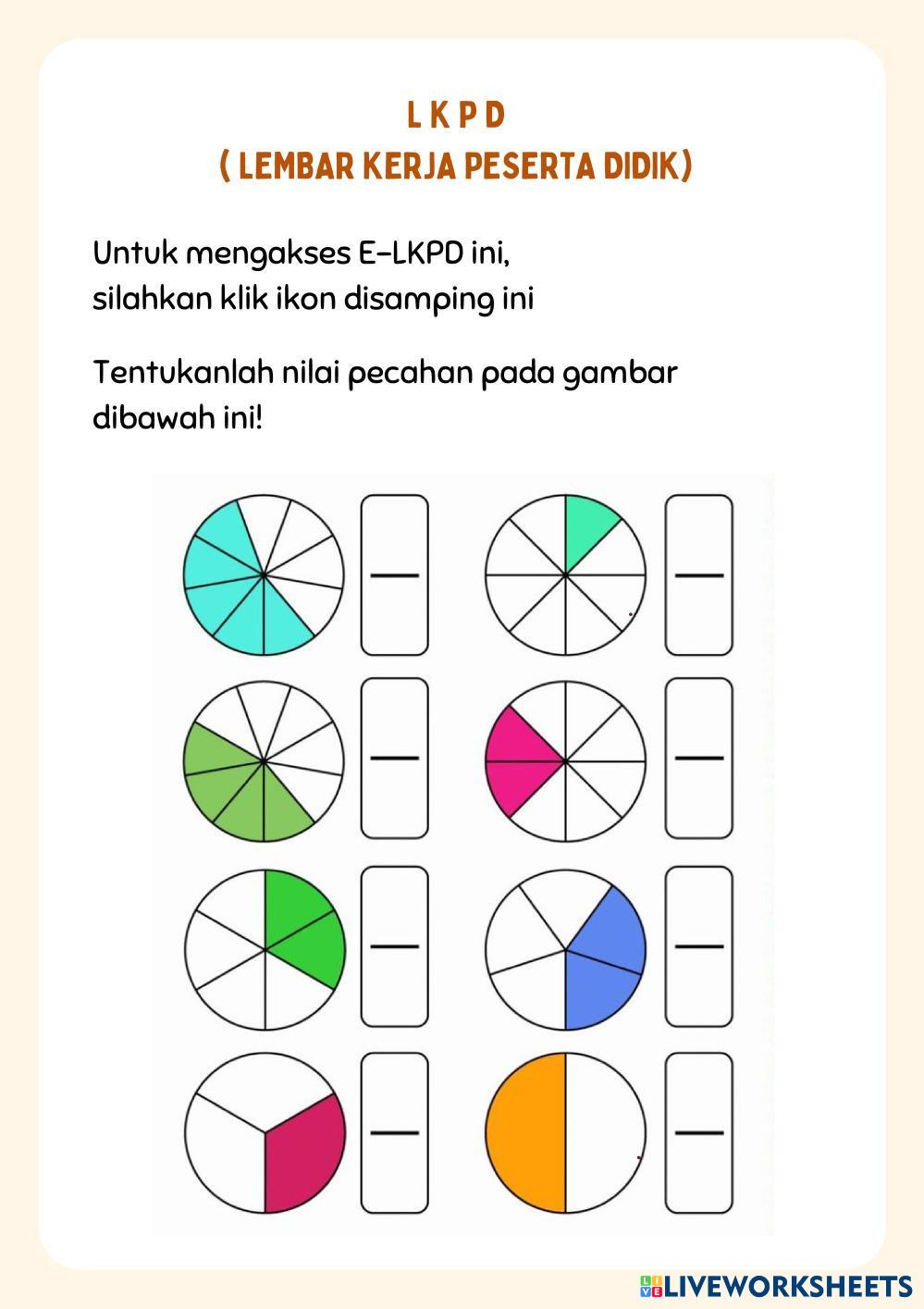 L K P D
( LEMBAR KERJA PESERTA DIDIK)

Untuk mengakses E-LKPD ini,
silahkan klik ikon disamping ini

Tentukanlah nilai pecahan pada gambar dibawah ini!

LIVEWORKSHEETS